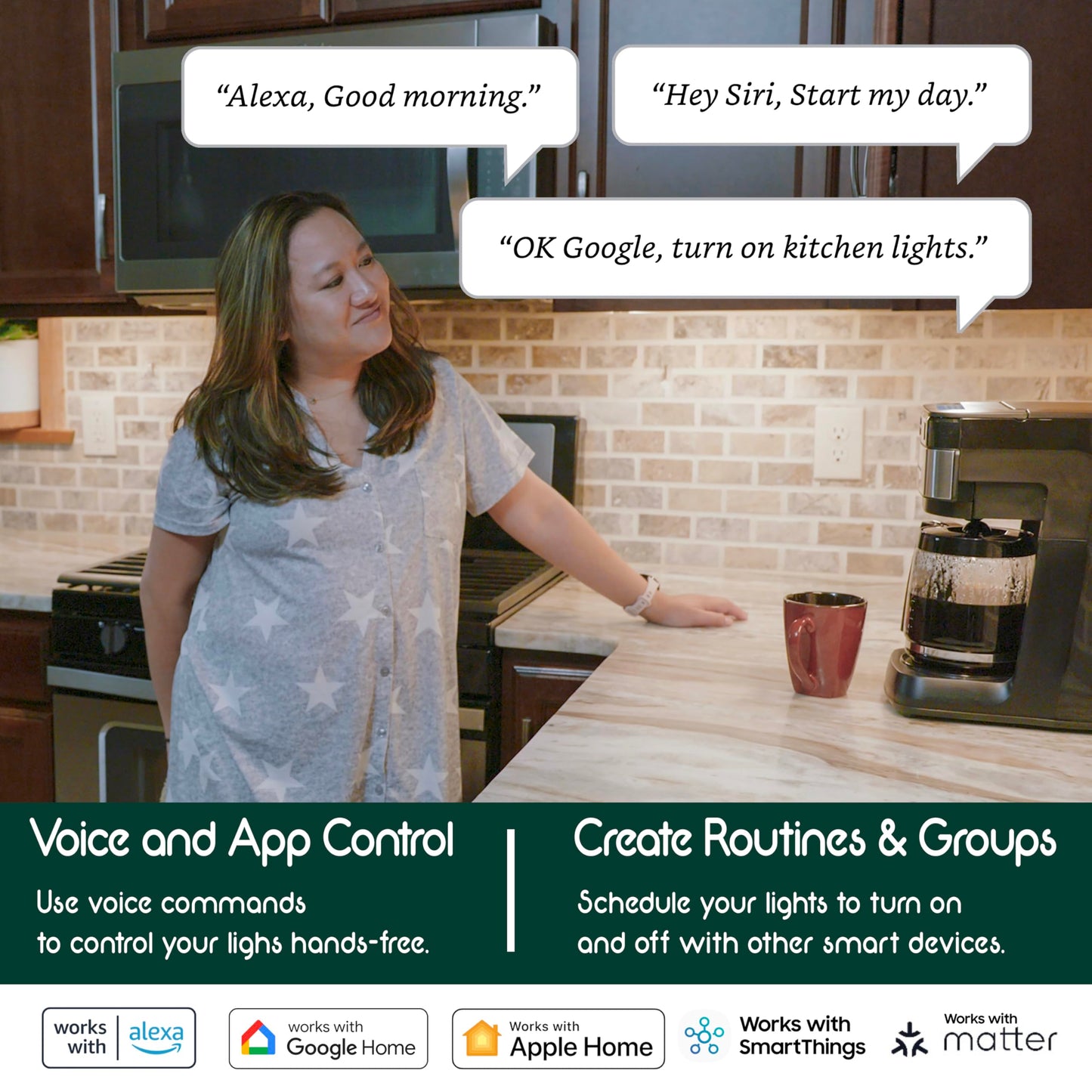 "Alexa, Good morning."

"Hey Siri, Start my day."

"OK Google, turn on kitchen lights."

Voice and App Control

Use voice commands to control your lighs hands-free.

Create Routines & Groups

Schedule your lights to turn on and off with other smart devices.

works with alexa

works with Google Home

Works with Apple Home

Works with SmartThings

Works with matter